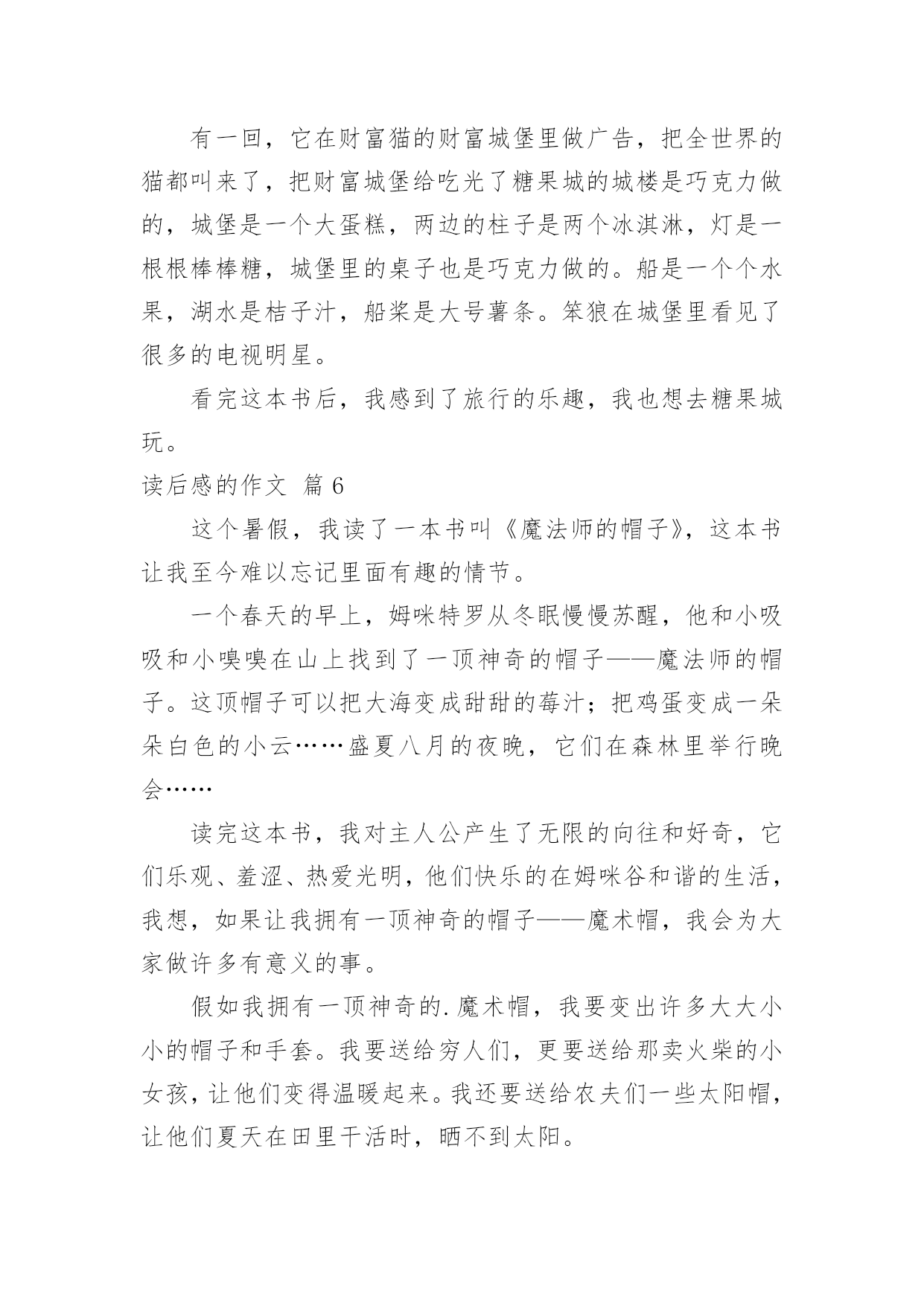 有一回，它在财富猫的财富城堡里做广告，把全世界的猫都叫来了，把财富城堡给吃光了糖果城的城楼是巧克力做的，城堡是一个大蛋糕，两边的柱子是两个冰淇淋，灯是一根根棒棒糖，城堡里的桌子也是巧克力做的。船是一个个水果，湖水是桔子汁，船桨是大号薯条。笨狼在城堡里看见了很多的电视明星。

看完这本书后，我感到了旅行的乐趣，我也想去糖果城玩。

读后感的作文 篇6

这个暑假，我读了一本书叫《魔法师的帽子》，这本书让我至今难以忘记里面有趣的情节。

一个春天的早上，姆咪特罗从冬眠慢慢苏醒，他和小吸吸和小嗅嗅在山上找到了一顶神奇的帽子——魔法师的帽子。这顶帽子可以把大海变成甜甜的莓汁；把鸡蛋变成一朵朵白色的小云……盛夏八月的夜晚，它们在森林里举行晚会……

读完这本书，我对主人公产生了无限的向往和好奇，它们乐观、羞涩、热爱光明，他们快乐的在姆咪谷和谐的生活，我想，如果让我拥有一顶神奇的帽子——魔术帽，我会为大家做许多有意义的事。

假如我拥有一顶神奇的.魔术帽，我要变出许多大大小小的帽子和手套。我要送给穷人们，更要送给那卖火柴的小女孩，让他们变得温暖起来。我还要送给农夫们一些太阳帽，让他们夏天在田里干活时，晒不到太阳。